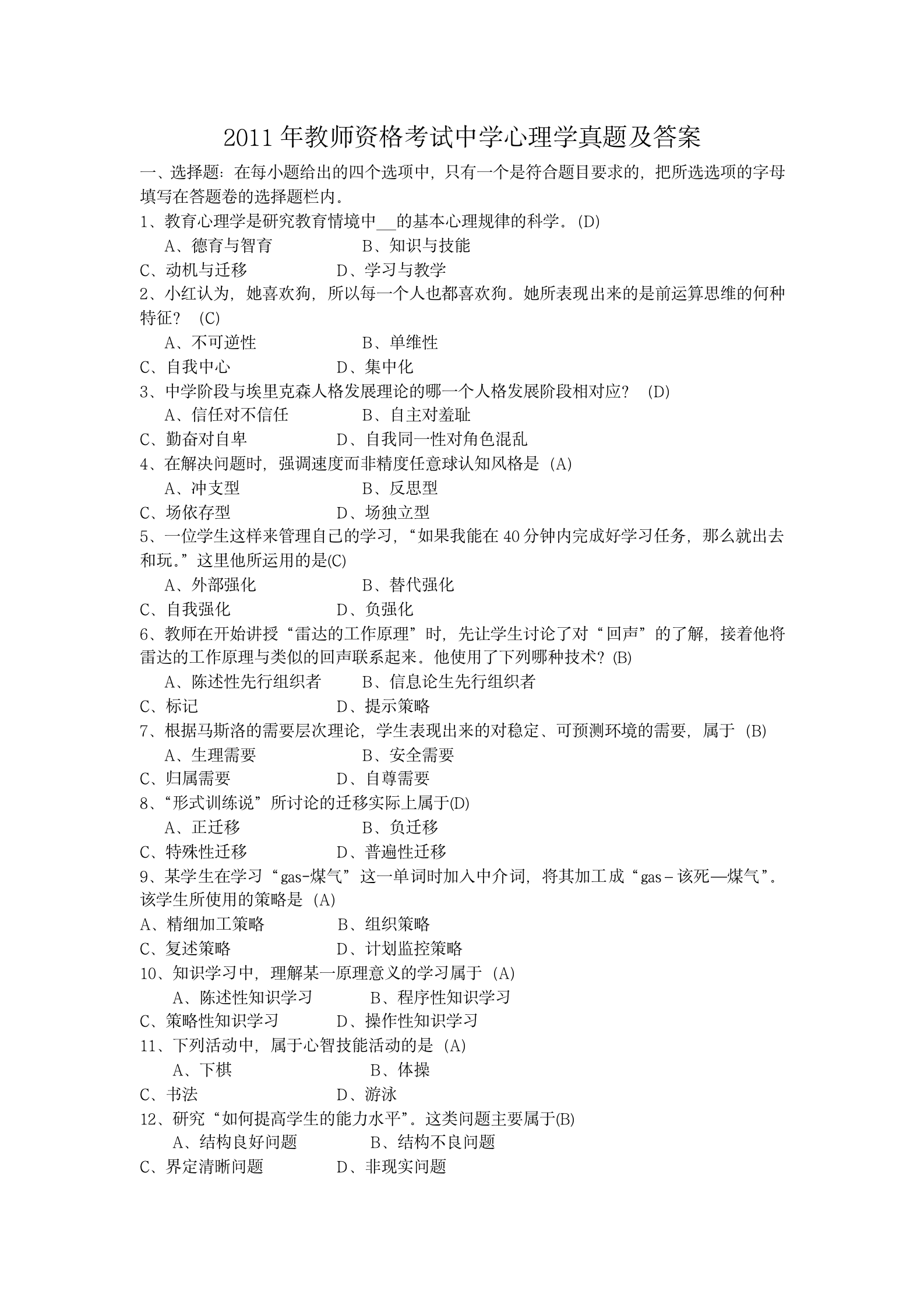 2011 年教师资格考试中学心理学真题及答案

一、选择题：在每小题给出的四个选项中，只有一个是符合题目要求的，把所选选项的字母填写在答题卷的选择题栏内。

1、教育心理学是研究教育情境中__的基本心理规律的科学。(D)

A、德育与智育　　B、知识与技能

C、动机与迁移　　D、学习与教学

2、小红认为，她喜欢狗，所以每一个人也都喜欢狗。她所表现出来的是前运算思维的何种特征？ (C)

A、不可逆性　　B、单维性

C、自我中心　　D、集中化

3、中学阶段与埃里克森人格发展理论的哪一个人格发展阶段相对应？ (D)

A、信任对不信任　　B、自主对羞耻

C、勤奋对自卑　　D、自我同一性对角色混乱

4、在解决问题时，强调速度而非精度任意球认知风格是 (A)

A、冲支型　　B、反思型

C、场依存型　　D、场独立型

5、一位学生这样来管理自己的学习，“如果我能在 40 分钟内完成好学习任务，那么就出去和玩。”这里他所运用的是(C)

A、外部强化　　B、替代强化

C、自我强化　　D、负强化

6、教师在开始讲授“雷达的工作原理”时，先让学生讨论了对“回声”的了解，接着他将雷达的工作原理与类似的回声联系起来。他使用了下列哪种技术？(B)

A、陈述性先行组织者　　B、信息论生先行组织者

C、标记　　D、提示策略

7、根据马斯洛的需要层次理论，学生表现出来的对稳定、可预测环境的需要，属于 (B)

A、生理需要　　B、安全需要

C、归属需要　　D、自尊需要

8、“形式训练说”所讨论的迁移实际上属于(D)

A、正迁移　　B、负迁移

C、特殊性迁移　　D、普遍性迁移

9、某学生在学习“gas-煤气”这一单词时加入中介词，将其加工成“gas－该死—煤气”。该学生所使用的策略是 (A)

A、精细加工策略　　B、组织策略

C、复述策略　　D、计划监控策略

10、知识学习中，理解某一原理意义的学习属于 (A)

A、陈述性知识学习　　B、程序性知识学习

C、策略性知识学习　　D、操作性知识学习

11、下列活动中，属于心智技能活动的是 (A)

A、下棋　　B、体操

C、书法　　D、游泳

12、研究“如何提高学生的能力水平”。这类问题主要属于(B)

A、结构良好问题　　B、结构不良问题

C、界定清晰问题　　D、非现实问题